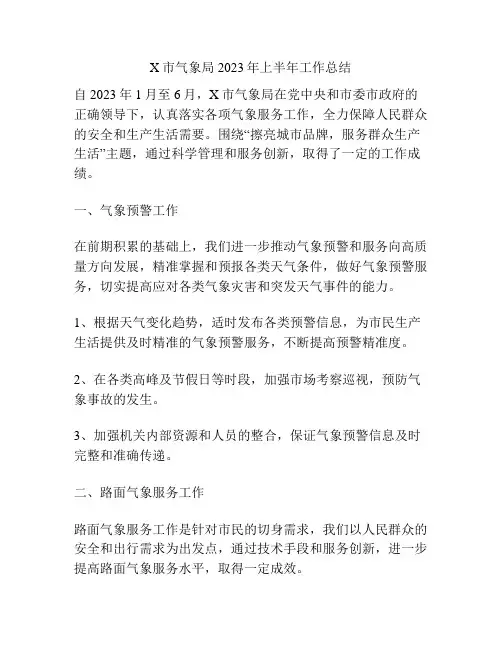 X 市气象局 2023 年上半年工作总结

自 2023 年 1 月至 6 月，X 市气象局在党中央和市委市政府的正确领导下，认真落实各项气象服务工作，全力保障人民群众的安全和生产生活需要。围绕“擦亮城市品牌，服务群众生产生活”主题，通过科学管理和服务创新，取得了一定的工作成绩。

一、气象预警工作

在前期积累的基础上，我们进一步推动气象预警和服务向高质量方向发展，精准掌握和预报各类天气条件，做好气象预警服务，切实提高应对各类气象灾害和突发天气事件的能力。

1、根据天气变化趋势，适时发布各类预警信息，为市民生产生活提供及时精准的气象预警服务，不断提高预警精准度。

2、在各类高峰及节假日等时段，加强市场考察巡视，预防气象事故的发生。

3、加强机关内部资源和人员的整合，保证气象预警信息及时完整和准确传递。

二、路面气象服务工作

路面气象服务工作是针对市民的切身需求，我们以人民群众的安全和出行需求为出发点，通过技术手段和服务创新，进一步提高路面气象服务水平，取得一定成效。